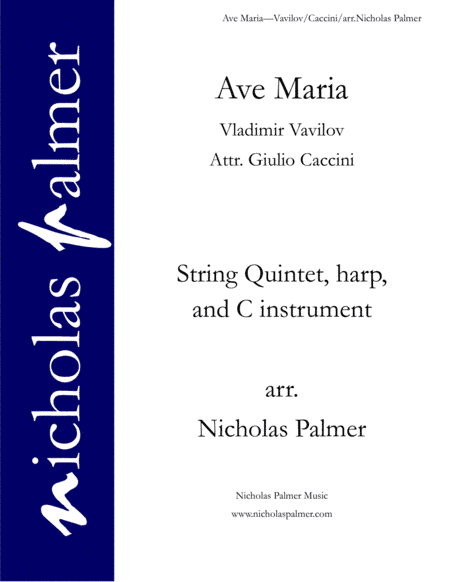 Ave Maria—Vavilov/Caccini/arr.Nicholas Palmer

nicholas palmer

Ave Maria

Vladimir Vavilov

Attr. Giulio Caccini

String Quintet, harp, and C instrument

arr.
Nicholas Palmer

Nicholas Palmer Music

www.nicholaspalmer.com